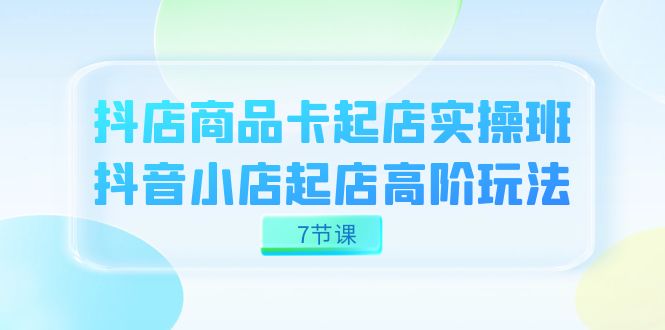 抖店商品卡起店实操班
抖音小店起店高阶玩法

7节课